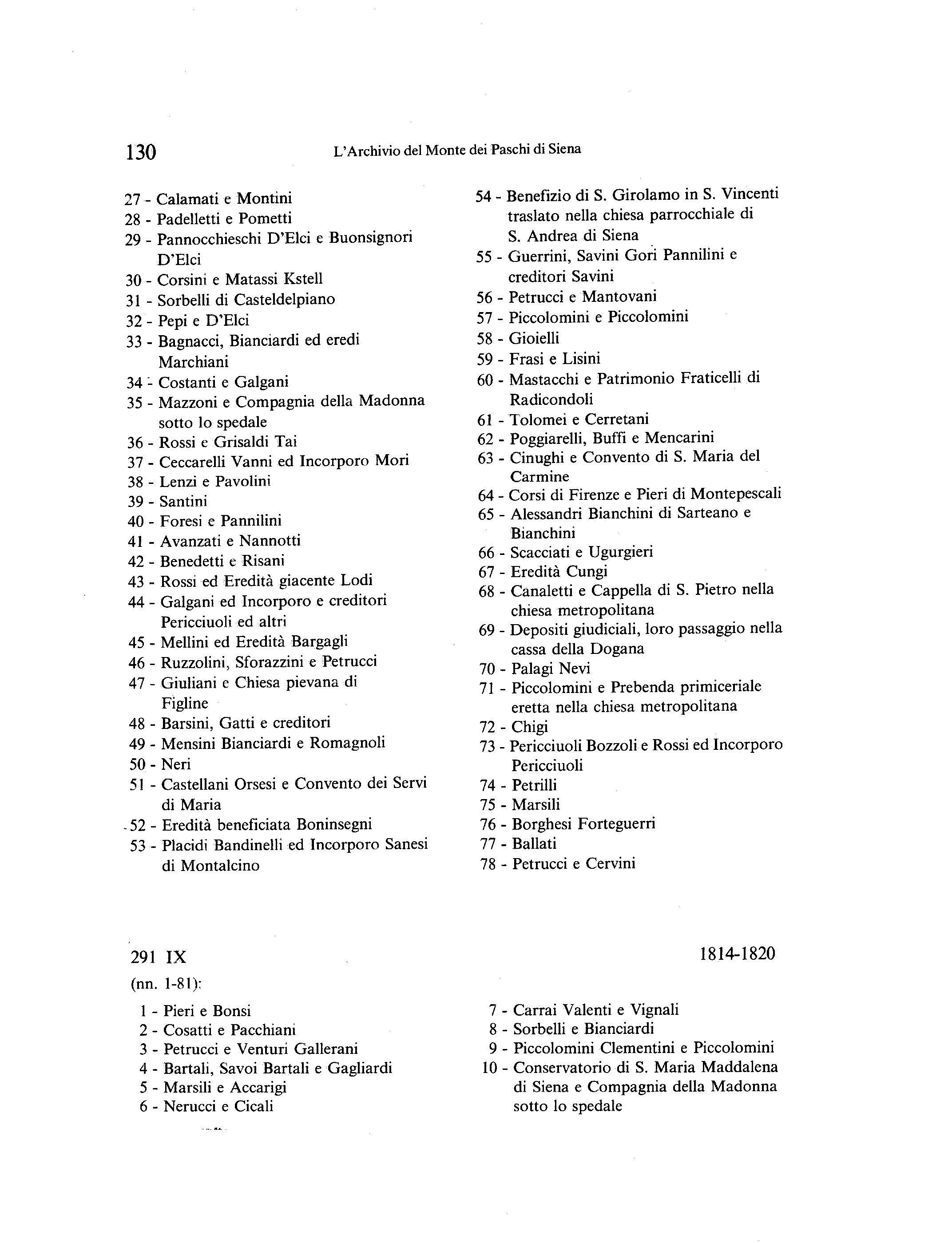 130 L'Archivio del Monte dei Paschi di Siena

27 - Calamati e Montini
28 - Padelletti e Pometti
29 - Pannocchieschi D'Elci e Buonsignori D'Elci
30 - Corsini e Matassi Kstell
31 - Sorbelli di Casteldelpiano
32 - Pepi e D'Elci
33 - Bagnacci, Bianciardi ed eredi Marchiani
34 - Costanti e Galgani
35 - Mazzoni e Compagnia della Madonna sotto lo spedale
36 - Rossi e Grisaldi Tai
37 - Ceccarelli Vanni ed Incorporo Mori
38 - Lenzi e Pavolini
39 - Santini
40 - Foresi e Pannilini
41 - Avanzati e Nannotti
42 - Benedetti e Risani
43 - Rossi ed Eredità giacente Lodi
44 - Galgani ed Incorporo e creditori Pericciuoli ed altri
45 - Mellini ed Eredità Bargagli
46 - Ruzzolini, Sforazzini e Petrucci
47 - Giuliani e Chiesa pievana di Figline
48 - Barsini, Gatti e creditori
49 - Mensini Bianciardi e Romagnoli
50 - Neri
51 - Castellani Orsesi e Convento dei Servi di Maria
52 - Eredità beneficiata Boninsegni
53 - Placidi Bandinelli ed Incorporo Sanesi di Montalcino

54 - Benefizio di S. Girolamo in S. Vincenti traslato nella chiesa parrocchiale di S. Andrea di Siena
55 - Guerrini, Savini Gori Pannilini e creditori Savini
56 - Petrucci e Mantovani
57 - Piccolomini e Piccolomini
58 - Gioielli
59 - Frasi e Lisini
60 - Mastacchi e Patrimonio Fraticelli di Radicondoli
61 - Tolomei e Cerretani
62 - Poggiarelli, Buffi e Mencarini
63 - Cinughi e Convento di S. Maria del Carmine
64 - Corsi di Firenze e Pieri di Montepescali
65 - Alessandri Bianchini di Sarteano e Bianchini
66 - Scacciati e Ugurgieri
67 - Eredità Cungi
68 - Canaletti e Cappella di S. Pietro nella chiesa metropolitana
69 - Depositi giudiciali, loro passaggio nella cassa della Dogana
70 - Palagi Nevi
71 - Piccolomini e Prebenda primiceriale eretta nella chiesa metropolitana
72 - Chigi
73 - Pericciuoli Bozzoli e Rossi ed Incorporo Pericciuoli
74 - Petrilli
75 - Marsili
76 - Borghesi Forteguerri
77 - Ballati
78 - Petrucci e Cervini

291 IX 1814-1820
(nn. 1-81):

1 - Pieri e Bonsi
2 - Cosatti e Pacchiani
3 - Petrucci e Venturi Gallerani
4 - Bartali, Savoi Bartali e Gagliardi
5 - Marsili e Accarigi
6 - Nerucci e Cicali

7 - Carrai Valenti e Vignali
8 - Sorbelli e Bianciardi
9 - Piccolomini Clementini e Piccolomini
10 - Conservatorio di S. Maria Maddalena di Siena e Compagnia della Madonna sotto lo spedale